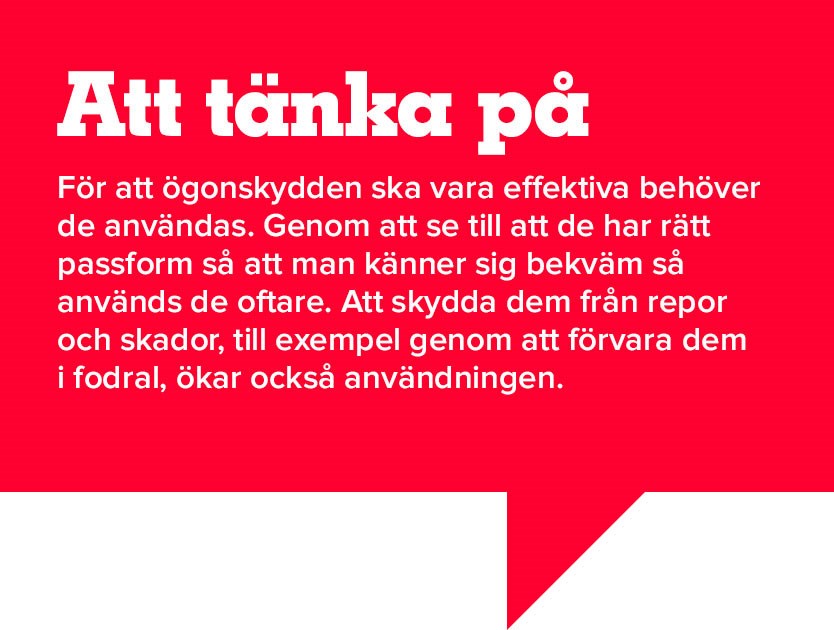 Att tänka på

För att ögonskydden ska vara effektiva behöver de användas. Genom att se till att de har rätt passform så att man känner sig bekväm så används de oftare. Att skydda dem från repor och skador, till exempel genom att förvara dem i fodral, ökar också användningen.